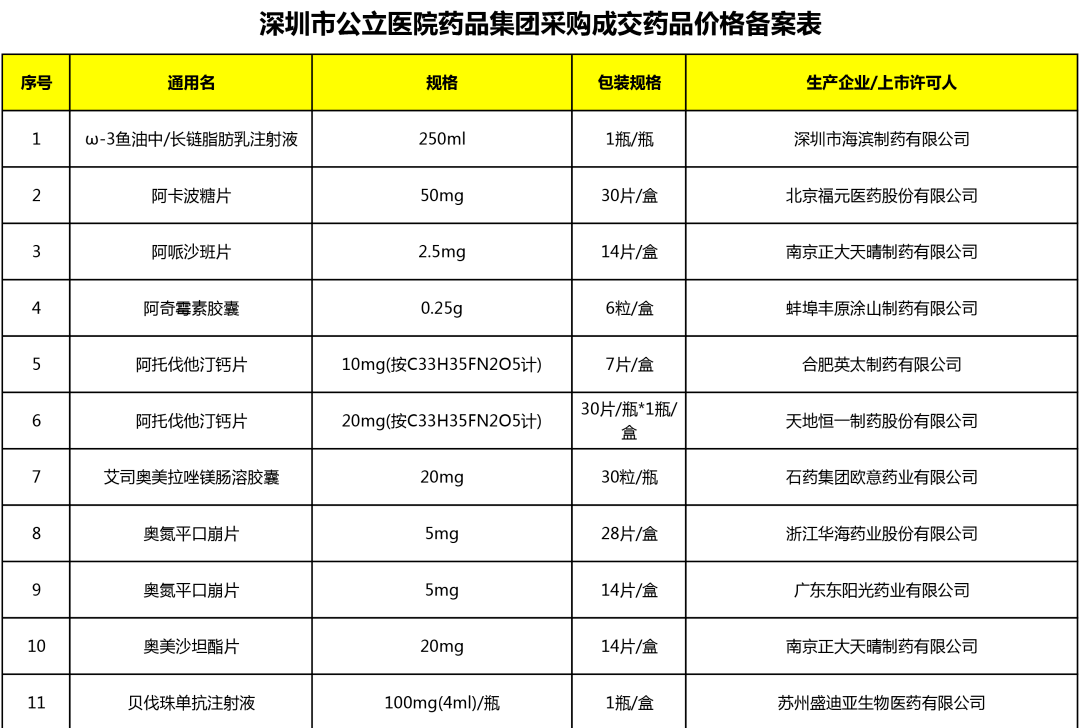 深圳市公立医院药品集团采购成交药品价格备案表

| 序号 | 通用名 | 规格 | 包装规格 | 生产企业/上市许可人 |
|---|---|---|---|---|
| 1 | ω-3鱼油中/长链脂肪乳注射液 | 250ml | 1瓶/瓶 | 深圳市海滨制药有限公司 |
| 2 | 阿卡波糖片 | 50mg | 30片/盒 | 北京福元医药股份有限公司 |
| 3 | 阿哌沙班片 | 2.5mg | 14片/盒 | 南京正大天晴制药有限公司 |
| 4 | 阿奇霉素胶囊 | 0.25g | 6粒/盒 | 蚌埠丰原涂山制药有限公司 |
| 5 | 阿托伐他汀钙片 | 10mg(按C33H35FN2O5计) | 7片/盒 | 合肥英太制药有限公司 |
| 6 | 阿托伐他汀钙片 | 20mg(按C33H35FN2O5计) | 30片/瓶*1瓶/盒 | 天地恒一制药股份有限公司 |
| 7 | 艾司奥美拉唑镁肠溶胶囊 | 20mg | 30粒/瓶 | 石药集团欧意药业有限公司 |
| 8 | 奥氮平口崩片 | 5mg | 28片/盒 | 浙江华海药业股份有限公司 |
| 9 | 奥氮平口崩片 | 5mg | 14片/盒 | 广东东阳光药业有限公司 |
| 10 | 奥美沙坦酯片 | 20mg | 14片/盒 | 南京正大天晴制药有限公司 |
| 11 | 贝伐珠单抗注射液 | 100mg(4ml)/瓶 | 1瓶/盒 | 苏州盛迪亚生物医药有限公司 |